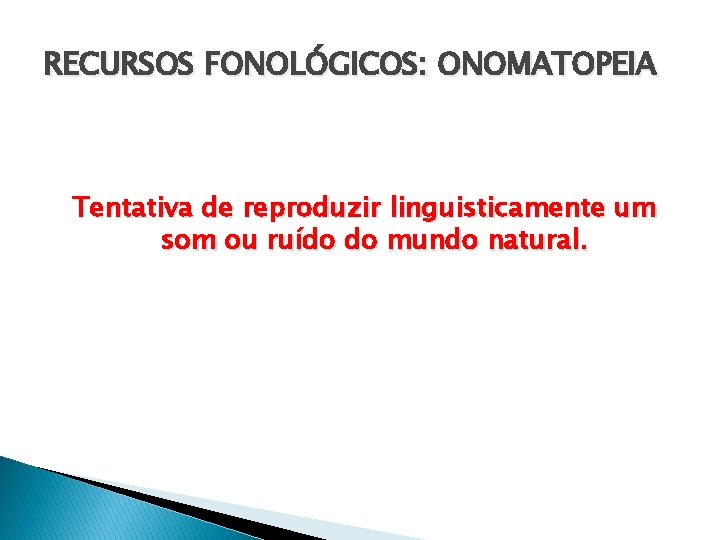 RECURSOS FONOLÓGICOS: ONOMATOPEIA

Tentativa de reproduzir linguisticamente um som ou ruído do mundo natural.